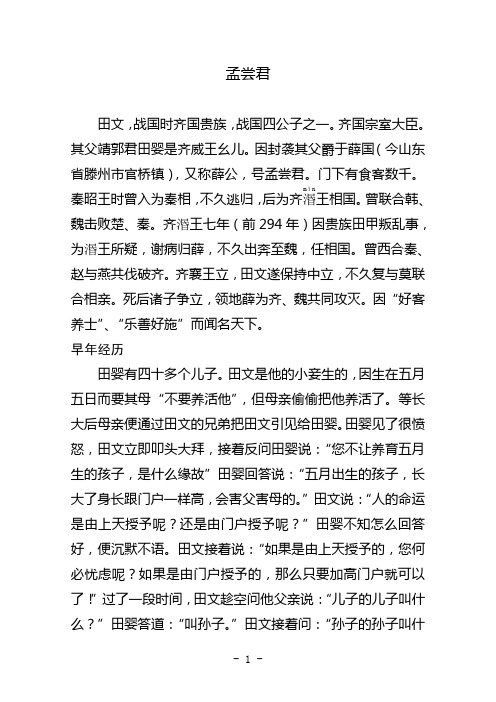 孟尝君

田文，战国时齐国贵族，战国四公子之一。齐国宗室大臣。其父靖郭君田婴是齐威王幺儿。因封袭其父爵于薛国（今山东省滕州市官桥镇），又称薛公，号孟尝君。门下有食客数千。秦昭王时曾入为秦相，不久逃归，后为齐湣王相国。曾联合韩、魏击败楚、秦。齐湣王七年（前 294 年）因贵族田甲叛乱事，为湣王所疑，谢病归薛，不久出奔至魏，任相国。曾西合秦、赵与燕共伐破齐。齐襄王立，田文遂保持中立，不久复与莫联合相亲。死后诸子争立，领地薛为齐、魏共同攻灭。因“好客养士”、“乐善好施”而闻名天下。

早年经历

田婴有四十多个儿子。田文是他的小妾生的，因生在五月五日而要其母“不要养活他”，但母亲偷偷把他养活了。等长大后母亲便通过田文的兄弟把田文引见给田婴。田婴见了很愤怒，田文立即叩头大拜，接着反问田婴说：“您不让养育五月生的孩子，是什么缘故”田婴回答说：“五月出生的孩子，长大了身长跟门户一样高，会害父害母的。”田文说：“人的命运是由上天授予呢？还是由门户授予呢？”田婴不知怎么回答好，便沉默不语。田文接着说：“如果是由上天授予的，您何必忧虑呢？如果是由门户授予的，那么只要加高门户就可以了！”过了一段时间，田文趁空问他父亲说：“儿子的儿子叫什么？”田婴答道：“叫孙子。”田文接着问：“孙子的孙子叫什

- 1 -